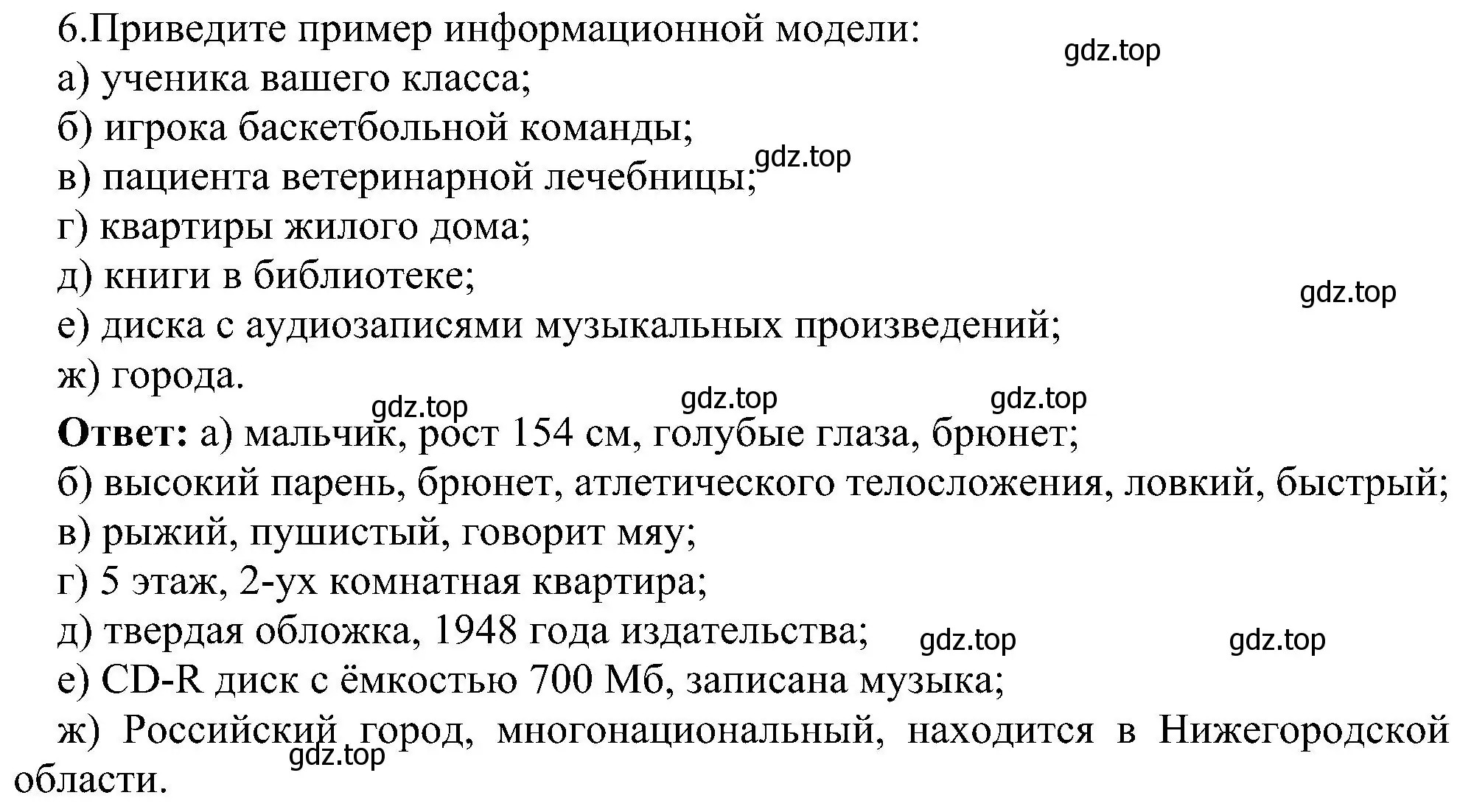 6.Приведите пример информационной модели:
gdz.top
а) ученика вашего класса;
б) игрока баскетбольной команды;
gdz.top
в) пациента ветеринарной лечебницы;
г) квартиры жилого дома;
д) книги в библиотеке;
gdz.top
е) диска с аудиозаписями музыкальных произведений;
ж) города.
gdz.top gdz.top gdz.top
**Ответ:** а) мальчик, рост 154 см, голубые глаза, брюнет;
б) высокий парень, брюнет, атлетического телосложения, ловкий, быстрый;
в) рыжий, пушистый, говорит мяу;
г) 5 этаж, 2-ух комнатная квартира;
д) твердая обложка, 1948 года издательства;
gdz.top gdz.top
е) CD-R диск с ёмкостью 700 Мб, записана музыка;
ж) Российский город, многонациональный, находится в Нижегородской области.
gdz.top